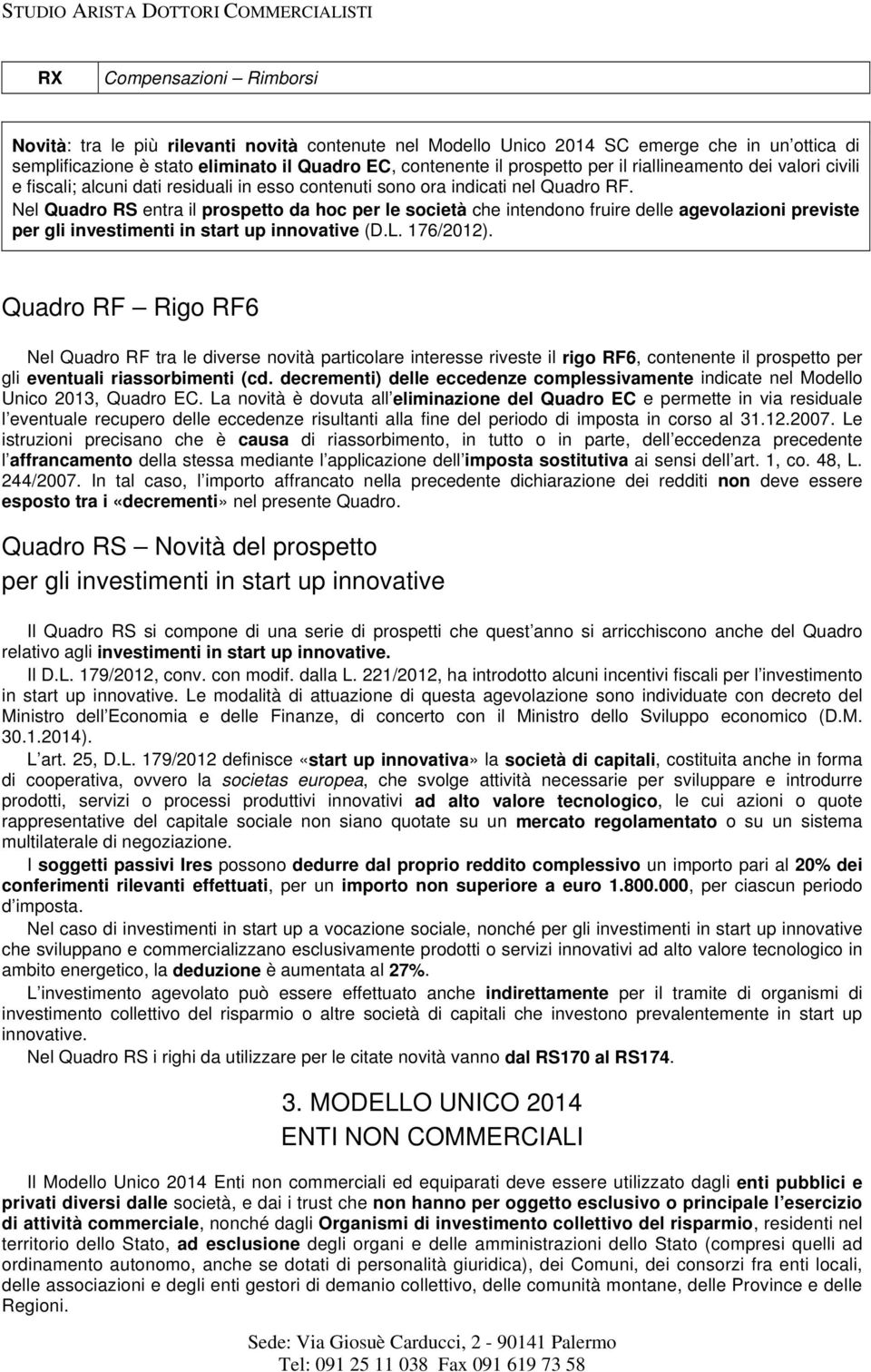 STUDIO ARISTA DOTTORI COMMERCIALISTI

| RX | Compensazioni – Rimborsi |
|---|---|

Novità: tra le più rilevanti novità contenute nel Modello Unico 2014 SC emerge che in un ottica di semplificazione è stato eliminato il Quadro EC, contenente il prospetto per il riallineamento dei valori civili e fiscali; alcuni dati residuali in esso contenuti sono ora indicati nel Quadro RF.
Nel Quadro RS entra il prospetto da hoc per le società che intendono fruire delle agevolazioni previste per gli investimenti in start up innovative (D.L. 176/2012).

Quadro RF – Rigo RF6

Nel Quadro RF tra le diverse novità particolare interesse riveste il rigo RF6, contenente il prospetto per gli eventuali riassorbimenti (cd. decrementi) delle eccedenze complessivamente indicate nel Modello Unico 2013, Quadro EC. La novità è dovuta all eliminazione del Quadro EC e permette in via residuale l eventuale recupero delle eccedenze risultanti alla fine del periodo di imposta in corso al 31.12.2007. Le istruzioni precisano che è causa di riassorbimento, in tutto o in parte, dell eccedenza precedente l affrancamento della stessa mediante l applicazione dell imposta sostitutiva ai sensi dell art. 1, co. 48, L. 244/2007. In tal caso, l importo affrancato nella precedente dichiarazione dei redditi non deve essere esposto tra i «decrementi» nel presente Quadro.

Quadro RS – Novità del prospetto per gli investimenti in start up innovative

Il Quadro RS si compone di una serie di prospetti che quest anno si arricchiscono anche del Quadro relativo agli investimenti in start up innovative.
Il D.L. 179/2012, conv. con modif. dalla L. 221/2012, ha introdotto alcuni incentivi fiscali per l investimento in start up innovative. Le modalità di attuazione di questa agevolazione sono individuate con decreto del Ministro dell Economia e delle Finanze, di concerto con il Ministro dello Sviluppo economico (D.M. 30.1.2014).
L art. 25, D.L. 179/2012 definisce «start up innovativa» la società di capitali, costituita anche in forma di cooperativa, ovvero la societas europea, che svolge attività necessarie per sviluppare e introdurre prodotti, servizi o processi produttivi innovativi ad alto valore tecnologico, le cui azioni o quote rappresentative del capitale sociale non siano quotate su un mercato regolamentato o su un sistema multilaterale di negoziazione.
I soggetti passivi Ires possono dedurre dal proprio reddito complessivo un importo pari al 20% dei conferimenti rilevanti effettuati, per un importo non superiore a euro 1.800.000, per ciascun periodo d imposta.
Nel caso di investimenti in start up a vocazione sociale, nonché per gli investimenti in start up innovative che sviluppano e commercializzano esclusivamente prodotti o servizi innovativi ad alto valore tecnologico in ambito energetico, la deduzione è aumentata al 27%.
L investimento agevolato può essere effettuato anche indirettamente per il tramite di organismi di investimento collettivo del risparmio o altre società di capitali che investono prevalentemente in start up innovative.
Nel Quadro RS i righi da utilizzare per le citate novità vanno dal RS170 al RS174.

3. MODELLO UNICO 2014
ENTI NON COMMERCIALI

Il Modello Unico 2014 Enti non commerciali ed equiparati deve essere utilizzato dagli enti pubblici e privati diversi dalle società, e dai i trust che non hanno per oggetto esclusivo o principale l esercizio di attività commerciale, nonché dagli Organismi di investimento collettivo del risparmio, residenti nel territorio dello Stato, ad esclusione degli organi e delle amministrazioni dello Stato (compresi quelli ad ordinamento autonomo, anche se dotati di personalità giuridica), dei Comuni, dei consorzi fra enti locali, delle associazioni e degli enti gestori di demanio collettivo, delle comunità montane, delle Province e delle Regioni.

Sede: Via Giosuè Carducci, 2 - 90141 Palermo
Tel: 091 25 11 038 Fax 091 619 73 58